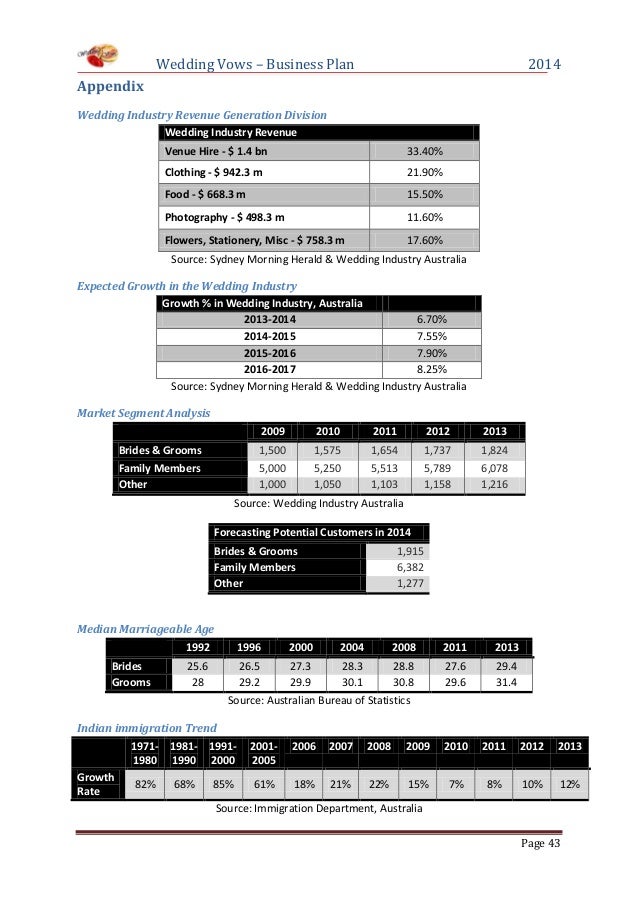 Wedding Vows – Business Plan 2014

Appendix

Wedding Industry Revenue Generation Division

| Wedding Industry Revenue | |
|---|---|
| Venue Hire - $ 1.4 bn | 33.40% |
| Clothing - $ 942.3 m | 21.90% |
| Food - $ 668.3 m | 15.50% |
| Photography - $ 498.3 m | 11.60% |
| Flowers, Stationery, Misc - $ 758.3 m | 17.60% |

Source: Sydney Morning Herald & Wedding Industry Australia

Expected Growth in the Wedding Industry

| Growth % in Wedding Industry, Australia | |
|---|---|
| 2013-2014 | 6.70% |
| 2014-2015 | 7.55% |
| 2015-2016 | 7.90% |
| 2016-2017 | 8.25% |

Source: Sydney Morning Herald & Wedding Industry Australia

Market Segment Analysis

| | 2009 | 2010 | 2011 | 2012 | 2013 |
|---|---|---|---|---|---|
| Brides & Grooms | 1,500 | 1,575 | 1,654 | 1,737 | 1,824 |
| Family Members | 5,000 | 5,250 | 5,513 | 5,789 | 6,078 |
| Other | 1,000 | 1,050 | 1,103 | 1,158 | 1,216 |

Source: Wedding Industry Australia

| Forecasting Potential Customers in 2014 | |
|---|---|
| Brides & Grooms | 1,915 |
| Family Members | 6,382 |
| Other | 1,277 |

Median Marriageable Age

| | 1992 | 1996 | 2000 | 2004 | 2008 | 2011 | 2013 |
|---|---|---|---|---|---|---|---|
| Brides | 25.6 | 26.5 | 27.3 | 28.3 | 28.8 | 27.6 | 29.4 |
| Grooms | 28 | 29.2 | 29.9 | 30.1 | 30.8 | 29.6 | 31.4 |

Source: Australian Bureau of Statistics

Indian immigration Trend

| | 1971-1980 | 1981-1990 | 1991-2000 | 2001-2005 | 2006 | 2007 | 2008 | 2009 | 2010 | 2011 | 2012 | 2013 |
|---|---|---|---|---|---|---|---|---|---|---|---|---|
| Growth Rate | 82% | 68% | 85% | 61% | 18% | 21% | 22% | 15% | 7% | 8% | 10% | 12% |

Source: Immigration Department, Australia

Page 43